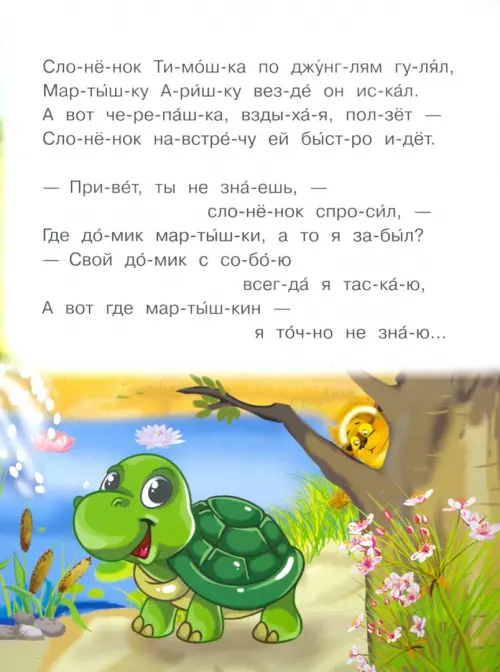 Сло-нё-нок Ти-мо́ш-ка по джу́нг-лям гу-ля́л,
Мар-ты́ш-ку А-ри́ш-ку вез-де́ он ис-ка́л.
А вот че-ре-па́ш-ка, взды-ха́-я, пол-зёт —
Сло-нё-нок на-встре́-чу ей бы́ст-ро и-дёт.

— При-ве́т, ты не зна́-ешь, —
сло-нё-нок спро-си́л, —
Где до́-мик мар-ты́ш-ки, а то я за-бы́л?
— Свой до́-мик с со-бо́-ю
всег-да́ я тас-ка́-ю,
А вот где мар-ты́ш-кин —
я то́ч-но не зна́-ю...